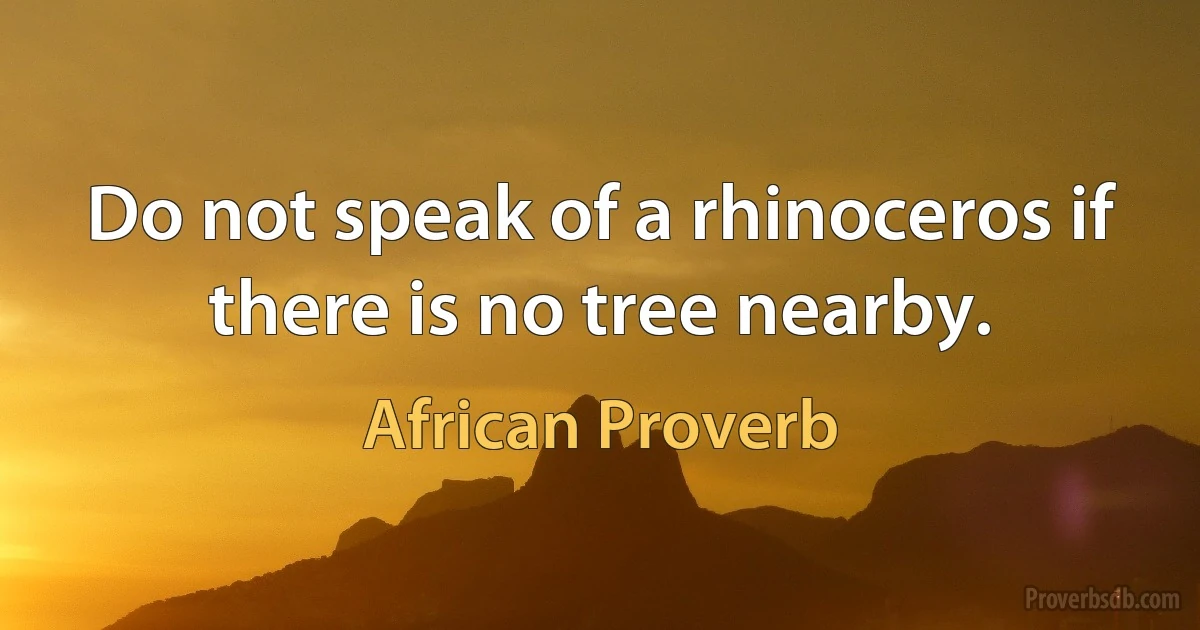 Do not speak of a rhinoceros if there is no tree nearby.

African Proverb

Proverbsdb.com